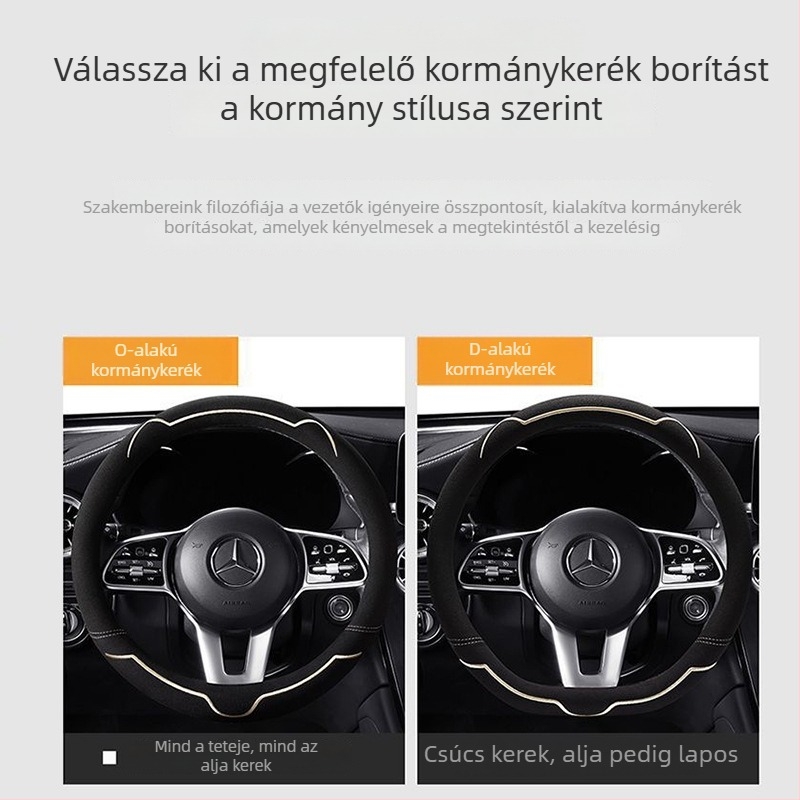 Válassza ki a megfelelő kormánykerék borítást a kormány stílusa szerint

Szakembereink filozófiája a vezetők igényeire összpontosít, kialakítva kormánykerék borításokat, amelyek kényelmesek a megtekintéstől a kezelésig

O-alakú kormánykerék

Mind a teteje, mind az alja kerek

D-alakú kormánykerék

Csúcs kerek, alja pedig lapos